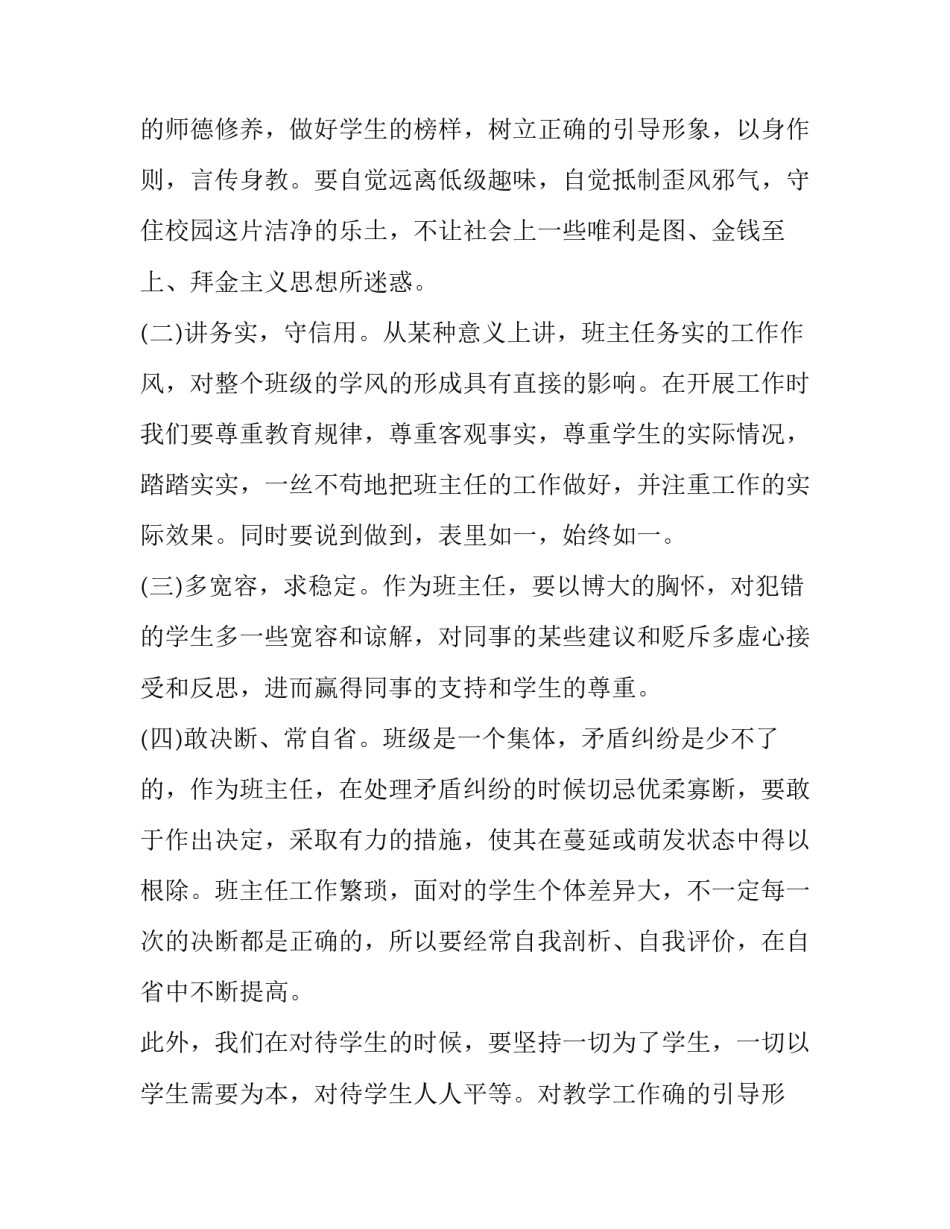 的师德修养，做好学生的榜样，树立正确的引导形象，以身作则，言传身教。要自觉远离低级趣味，自觉抵制歪风邪气，守住校园这片洁净的乐土，不让社会上一些唯利是图、金钱至上、拜金主义思想所迷惑。

(二)讲务实，守信用。从某种意义上讲，班主任务实的工作作风，对整个班级的学风的形成具有直接的影响。在开展工作时我们要尊重教育规律，尊重客观事实，尊重学生的实际情况，踏踏实实，一丝不苟地把班主任的工作做好，并注重工作的实际效果。同时要说到做到，表里如一，始终如一。

(三)多宽容，求稳定。作为班主任，要以博大的胸怀，对犯错的学生多一些宽容和谅解，对同事的某些建议和贬斥多虚心接受和反思，进而赢得同事的支持和学生的尊重。

(四)敢决断、常自省。班级是一个集体，矛盾纠纷是少不了的，作为班主任，在处理矛盾纠纷的时候切忌优柔寡断，要敢于作出决定，采取有力的措施，使其在蔓延或萌发状态中得以根除。班主任工作繁琐，面对的学生个体差异大，不一定每一次的决断都是正确的，所以要经常自我剖析、自我评价，在自省中不断提高。

此外，我们在对待学生的时候，要坚持一切为了学生，一切以学生需要为本，对待学生人人平等。对教学工作确的引导形